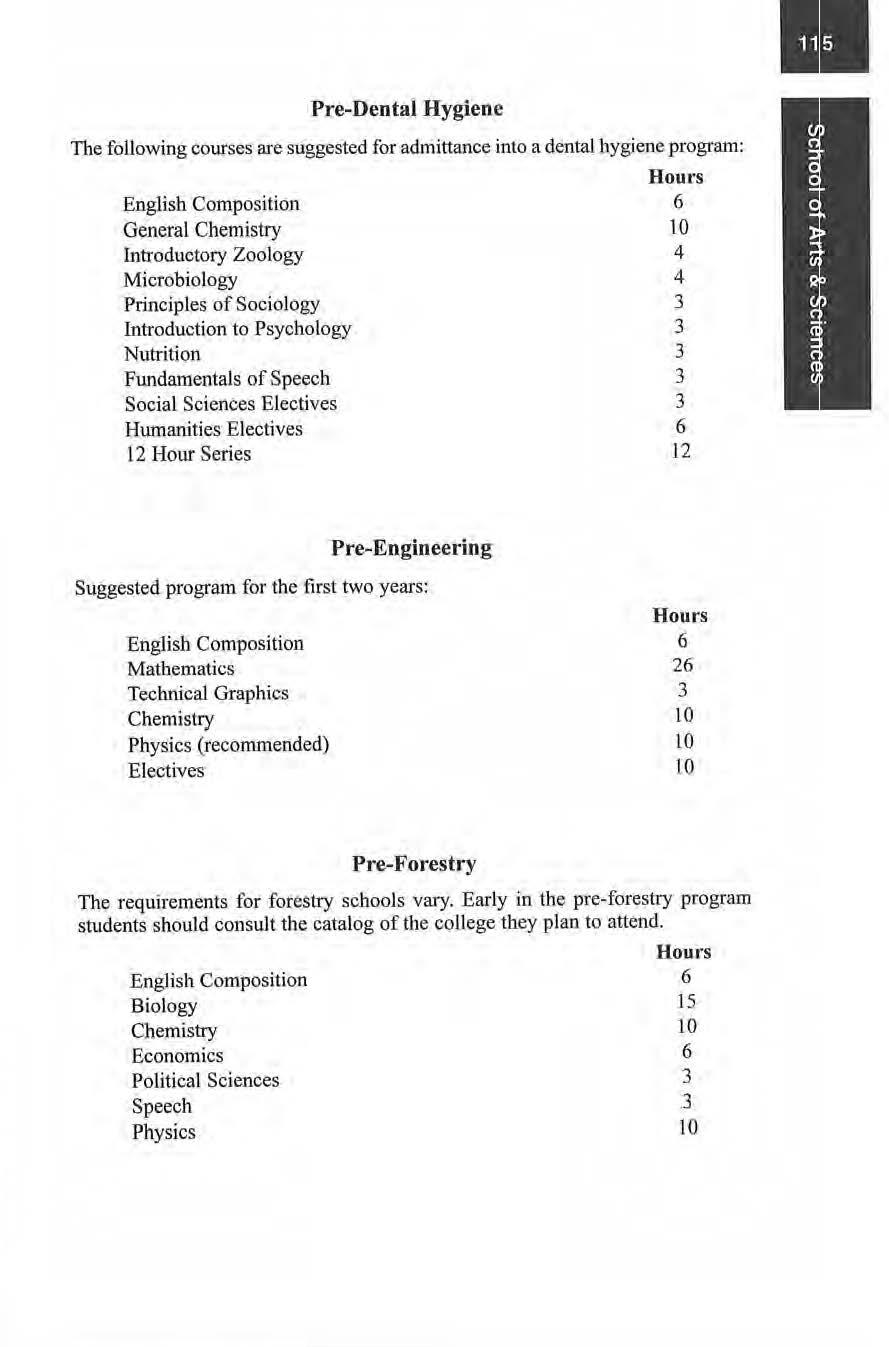 115

School of Arts & Sciences

Pre-Dental Hygiene

The following courses are suggested for admittance into a dental hygiene program:

| | Hours |
|---|---|
| English Composition | 6 |
| General Chemistry | 10 |
| Introductory Zoology | 4 |
| Microbiology | 4 |
| Principles of Sociology | 3 |
| Introduction to Psychology | 3 |
| Nutrition | 3 |
| Fundamentals of Speech | 3 |
| Social Sciences Electives | 3 |
| Humanities Electives | 6 |
| 12 Hour Series | 12 |

Pre-Engineering

Suggested program for the first two years:

| | Hours |
|---|---|
| English Composition | 6 |
| Mathematics | 26 |
| Technical Graphics | 3 |
| Chemistry | 10 |
| Physics (recommended) | 10 |
| Electives | 10 |

Pre-Forestry

The requirements for forestry schools vary. Early in the pre-forestry program students should consult the catalog of the college they plan to attend.

| | Hours |
|---|---|
| English Composition | 6 |
| Biology | 15 |
| Chemistry | 10 |
| Economics | 6 |
| Political Sciences | 3 |
| Speech | 3 |
| Physics | 10 |